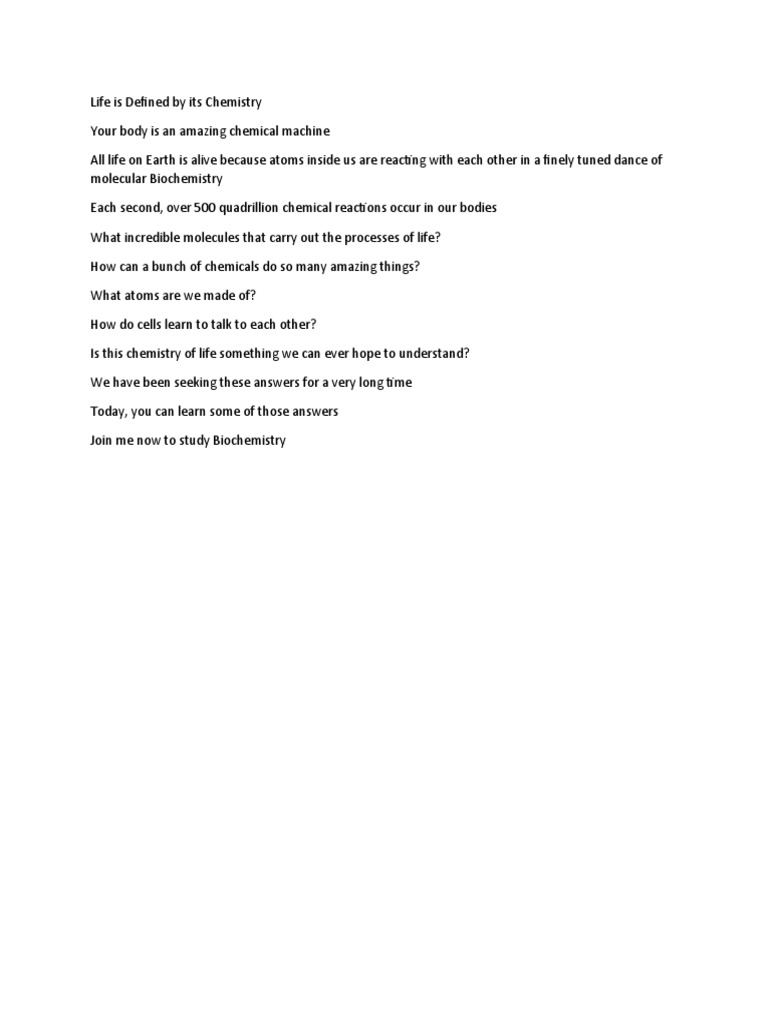 Life is Defined by its Chemistry

Your body is an amazing chemical machine

All life on Earth is alive because atoms inside us are reacting with each other in a finely tuned dance of molecular Biochemistry

Each second, over 500 quadrillion chemical reactions occur in our bodies

What incredible molecules that carry out the processes of life?

How can a bunch of chemicals do so many amazing things?

What atoms are we made of?

How do cells learn to talk to each other?

Is this chemistry of life something we can ever hope to understand?

We have been seeking these answers for a very long time

Today, you can learn some of those answers

Join me now to study Biochemistry